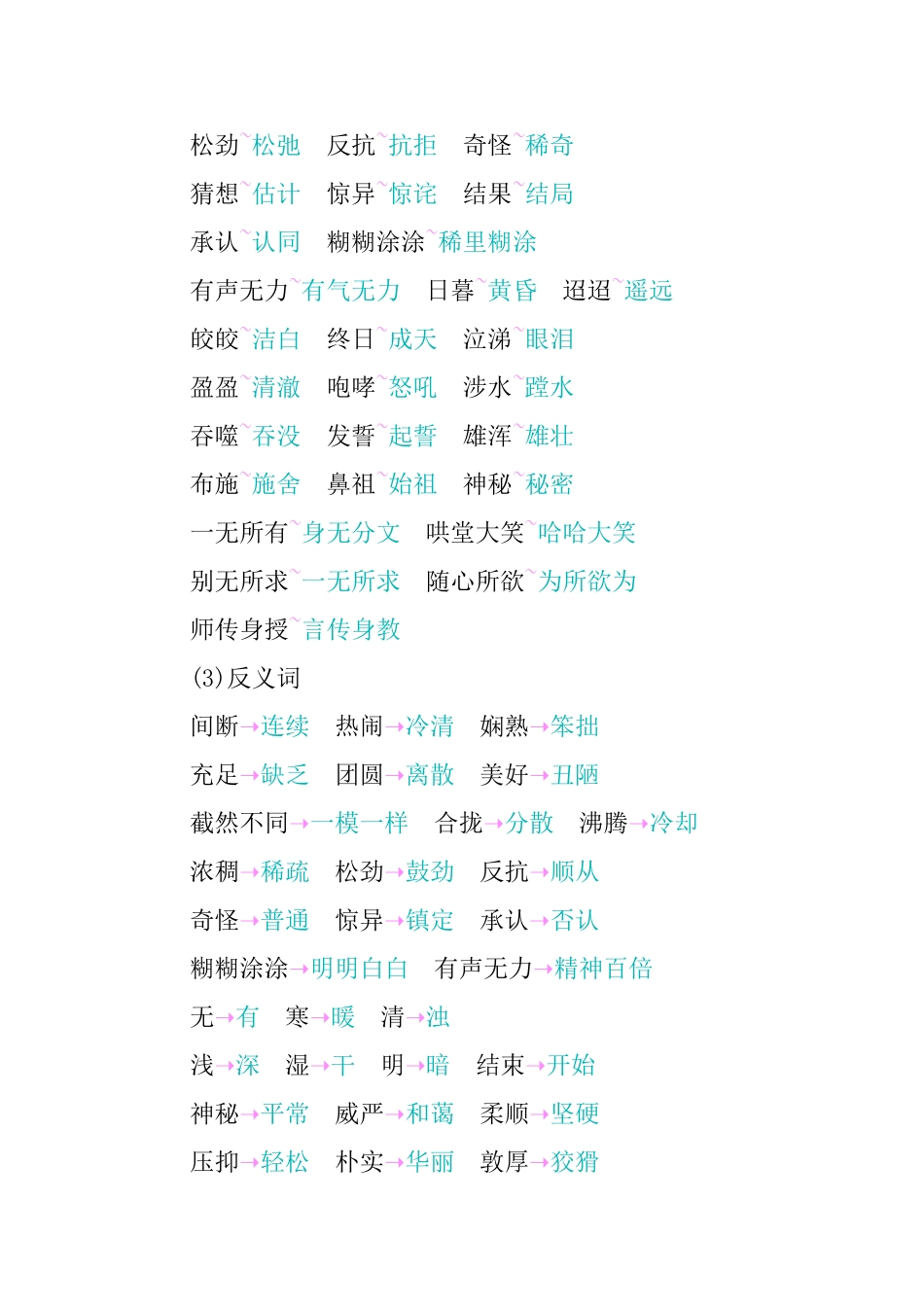 松劲~松弛　反抗~抗拒　奇怪~稀奇
猜想~估计　惊异~惊诧　结果~结局
承认~认同　糊糊涂涂~稀里糊涂
有声无力~有气无力　日暮~黄昏　迢迢~遥远
皎皎~洁白　终日~成天　泣涕~眼泪
盈盈~清澈　咆哮~怒吼　涉水~蹚水
吞噬~吞没　发誓~起誓　雄浑~雄壮
布施~施舍　鼻祖~始祖　神秘~秘密
一无所有~身无分文　哄堂大笑~哈哈大笑
别无所求~一无所求　随心所欲~为所欲为
师传身授~言传身教
(3)反义词
间断→连续　热闹→冷清　娴熟→笨拙
充足→缺乏　团圆→离散　美好→丑陋
截然不同→一模一样　合拢→分散　沸腾→冷却
浓稠→稀疏　松劲→鼓劲　反抗→顺从
奇怪→普通　惊异→镇定　承认→否认
糊糊涂涂→明明白白　有声无力→精神百倍
无→有　寒→暖　清→浊
浅→深　湿→干　明→暗　结束→开始
神秘→平常　威严→和蔼　柔顺→坚硬
压抑→轻松　朴实→华丽　敦厚→狡猾